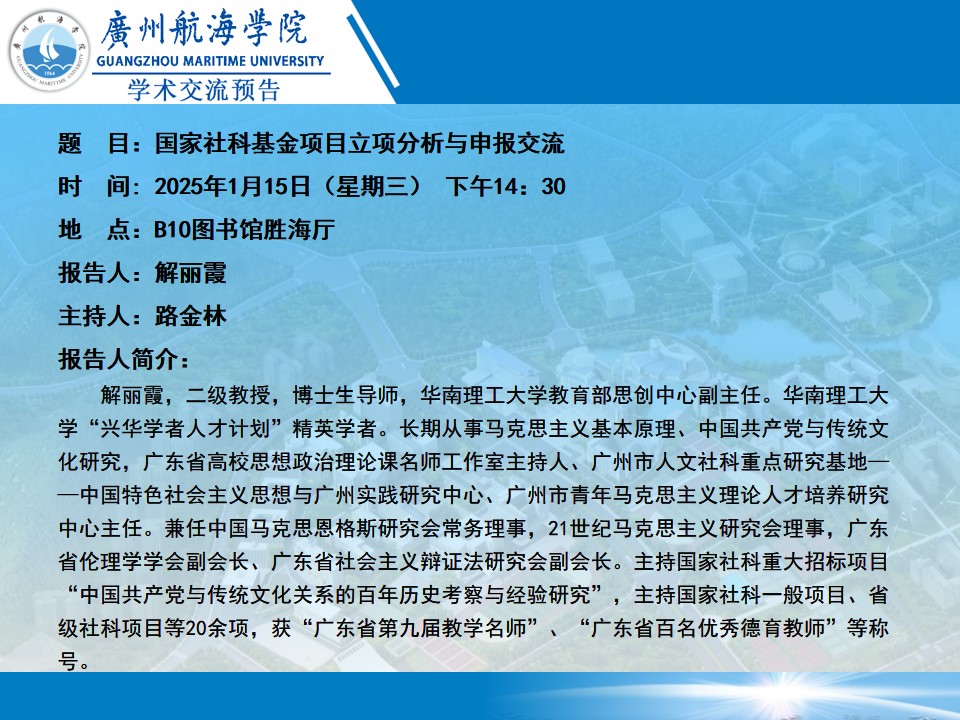 廣州航海學院
GUANGZHOU MARITIME UNIVERSITY
学术交流预告

题　目：国家社科基金项目立项分析与申报交流

时　间：2025年1月15日（星期三）　下午14：30

地　点：B10图书馆胜海厅

报告人：解丽霞

主持人：路金林

报告人简介：

解丽霞，二级教授，博士生导师，华南理工大学教育部思创中心副主任。华南理工大学“兴华学者人才计划”精英学者。长期从事马克思主义基本原理、中国共产党与传统文化研究，广东省高校思想政治理论课名师工作室主持人、广州市人文社科重点研究基地——中国特色社会主义思想与广州实践研究中心、广州市青年马克思主义理论人才培养研究中心主任。兼任中国马克思恩格斯研究会常务理事，21世纪马克思主义研究会理事，广东省伦理学学会副会长、广东省社会主义辩证法研究会副会长。主持国家社科重大招标项目“中国共产党与传统文化关系的百年历史考察与经验研究”，主持国家社科一般项目、省级社科项目等20余项，获“广东省第九届教学名师”、“广东省百名优秀德育教师”等称号。